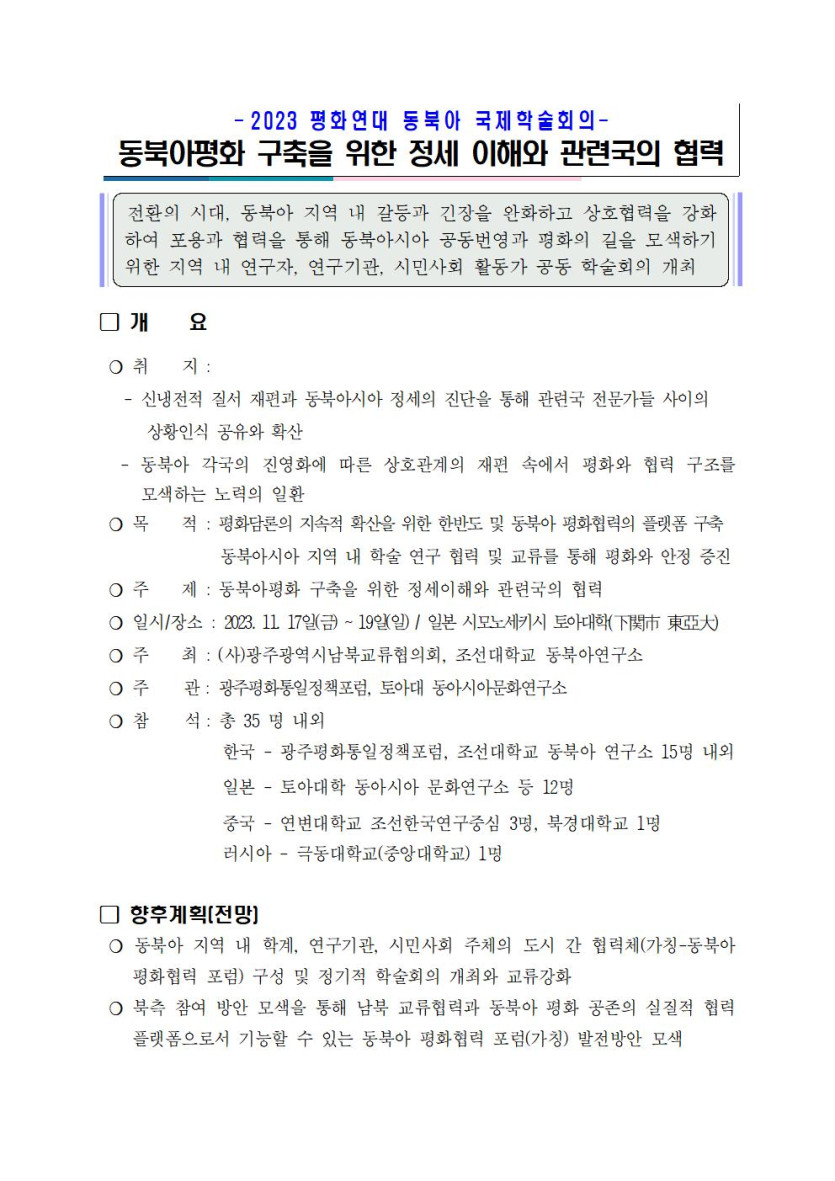 - 2023 평화연대 동북아 국제학술회의-
동북아평화 구축을 위한 정세 이해와 관련국의 협력

전환의 시대, 동북아 지역 내 갈등과 긴장을 완화하고 상호협력을 강화하여 포용과 협력을 통해 동북아시아 공동번영과 평화의 길을 모색하기 위한 지역 내 연구자, 연구기관, 시민사회 활동가 공동 학술회의 개최

□ 개 요

○ 취 지 :
- 신냉전적 질서 재편과 동북아시아 정세의 진단을 통해 관련국 전문가들 사이의 상황인식 공유와 확산
- 동북아 각국의 진영화에 따른 상호관계의 재편 속에서 평화와 협력 구조를 모색하는 노력의 일환
○ 목 적 : 평화담론의 지속적 확산을 위한 한반도 및 동북아 평화협력의 플랫폼 구축
동북아시아 지역 내 학술 연구 협력 및 교류를 통해 평화와 안정 증진
○ 주 제 : 동북아평화 구축을 위한 정세이해와 관련국의 협력
○ 일시/장소 : 2023. 11. 17일(금) ~ 19일(일) / 일본 시모노세키시 토아대학(下関市 東亞大)
○ 주 최 : (사)광주광역시남북교류협의회, 조선대학교 동북아연구소
○ 주 관 : 광주평화통일정책포럼, 토아대 동아시아문화연구소
○ 참 석 : 총 35 명 내외
한국 - 광주평화통일정책포럼, 조선대학교 동북아 연구소 15명 내외
일본 - 토아대학 동아시아 문화연구소 등 12명
중국 - 연변대학교 조선한국연구중심 3명, 북경대학교 1명
러시아 - 극동대학교(중앙대학교) 1명

□ 향후계획(전망)
○ 동북아 지역 내 학계, 연구기관, 시민사회 주체의 도시 간 협력체(가칭-동북아 평화협력 포럼) 구성 및 정기적 학술회의 개최와 교류강화
○ 북측 참여 방안 모색을 통해 남북 교류협력과 동북아 평화 공존의 실질적 협력 플랫폼으로서 기능할 수 있는 동북아 평화협력 포럼(가칭) 발전방안 모색